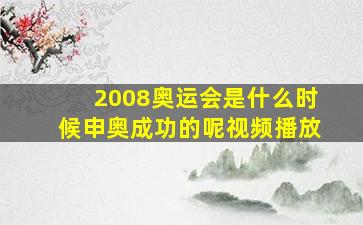 2008奥运会是什么时候申奥成功的呢视频播放